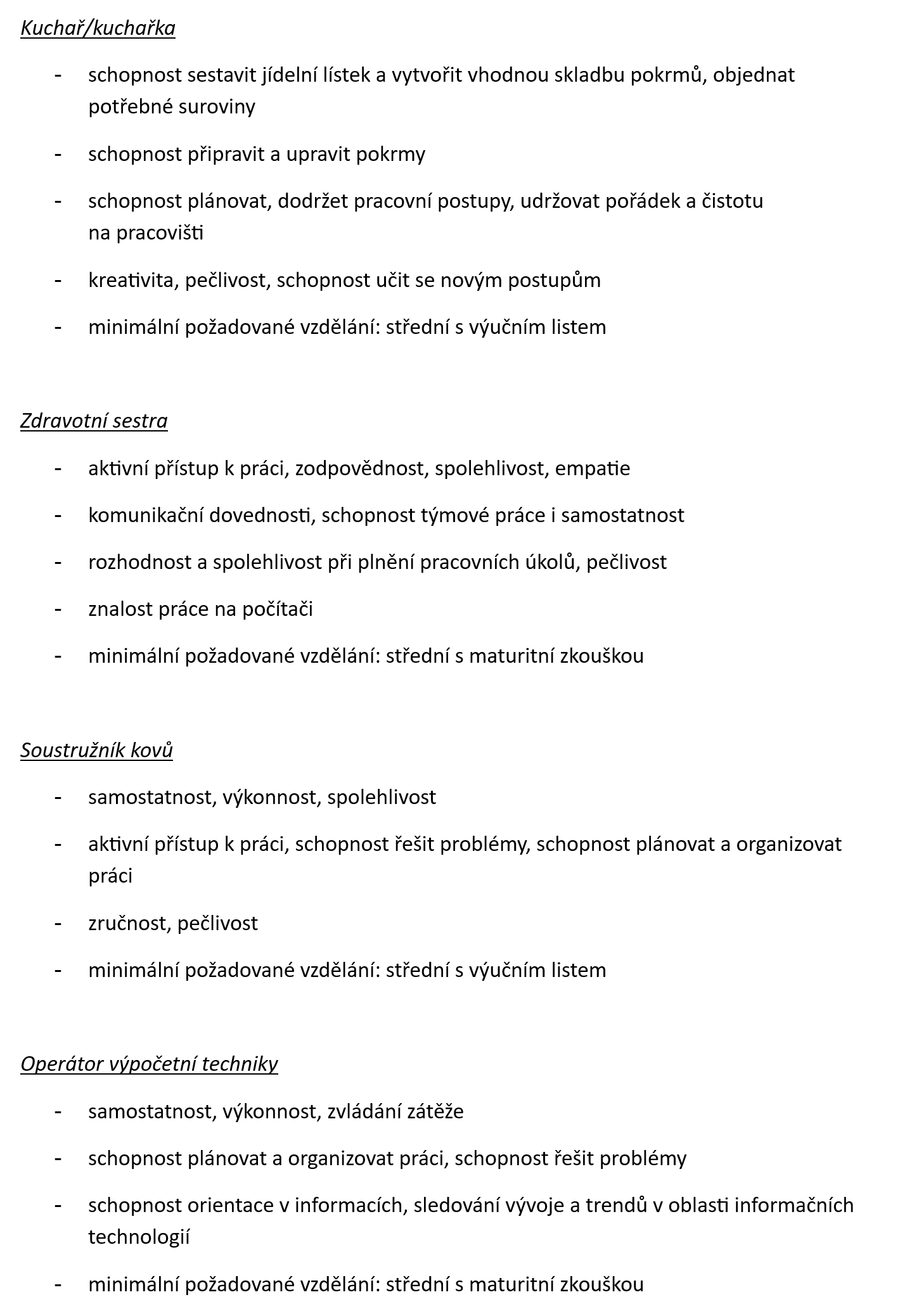 Kuchař/kuchařka

- schopnost sestavit jídelní lístek a vytvořit vhodnou skladbu pokrmů, objednat potřebné suroviny
- schopnost připravit a upravit pokrmy
- schopnost plánovat, dodržet pracovní postupy, udržovat pořádek a čistotu na pracovišti
- kreativita, pečlivost, schopnost učit se novým postupům
- minimální požadované vzdělání: střední s výučním listem

Zdravotní sestra

- aktivní přístup k práci, zodpovědnost, spolehlivost, empatie
- komunikační dovednosti, schopnost týmové práce i samostatnost
- rozhodnost a spolehlivost při plnění pracovních úkolů, pečlivost
- znalost práce na počítači
- minimální požadované vzdělání: střední s maturitní zkouškou

Soustružník kovů

- samostatnost, výkonnost, spolehlivost
- aktivní přístup k práci, schopnost řešit problémy, schopnost plánovat a organizovat práci
- zručnost, pečlivost
- minimální požadované vzdělání: střední s výučním listem

Operátor výpočetní techniky

- samostatnost, výkonnost, zvládání zátěže
- schopnost plánovat a organizovat práci, schopnost řešit problémy
- schopnost orientace v informacích, sledování vývoje a trendů v oblasti informačních technologií
- minimální požadované vzdělání: střední s maturitní zkouškou